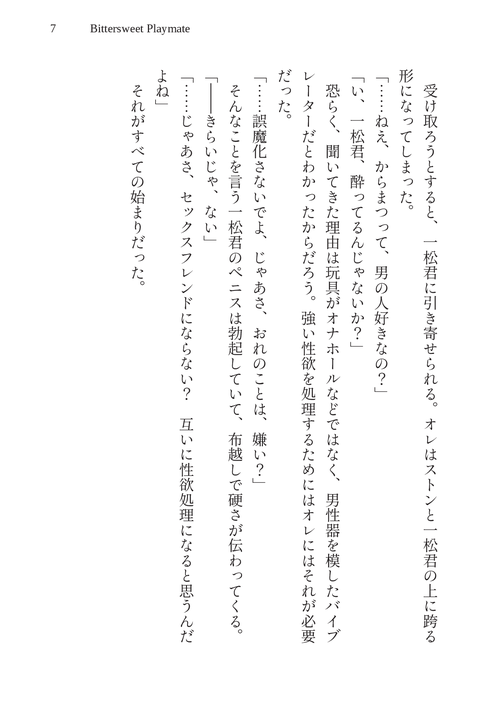 7 Bittersweet Playmate

受け取ろうとすると、一松君に引き寄せられる。オレはストンと一松君の上に跨る形になってしまった。

「……ねえ、からまつって、男の人好きなの？」

「い、一松君、酔ってるんじゃないか？」

恐らく、聞いてきた理由は玩具がオナホールなどではなく、男性器を模したバイブレーターだとわかったからだろう。強い性欲を処理するためにはオレにはそれが必要だった。

「……誤魔化さないでよ、じゃあさ、おれのことは、嫌い？」

そんなことを言う一松君のペニスは勃起していて、布越しで硬さが伝わってくる。

「――きらいじゃ、ない」

「……じゃあさ、セックスフレンドにならない？　互いに性欲処理になると思うんだよね」

それがすべての始まりだった。